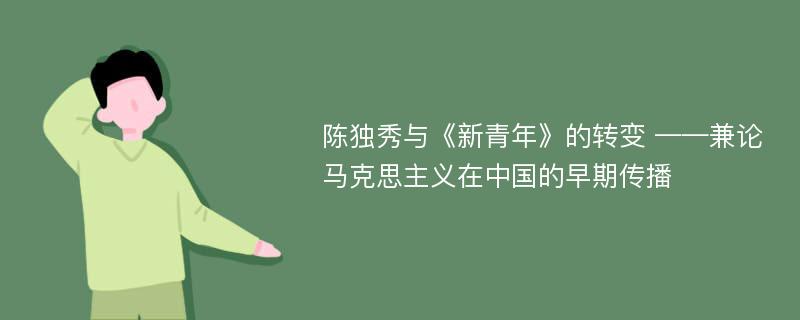 陈独秀与《新青年》的转变 ——兼论马克思主义在中国的早期传播